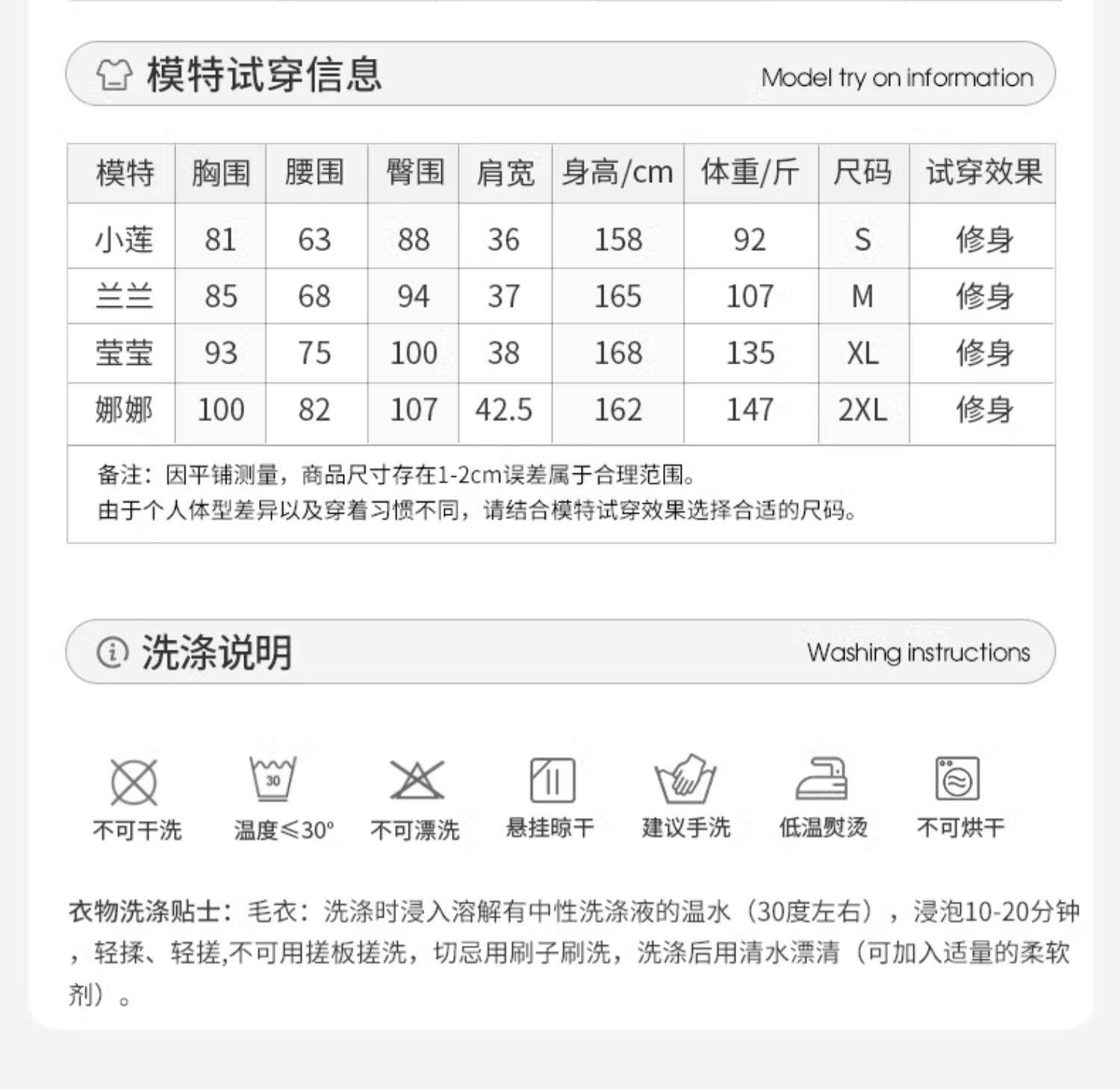 模特试穿信息

Model try on information

| 模特 | 胸围 | 腰围 | 臀围 | 肩宽 | 身高/cm | 体重/斤 | 尺码 | 试穿效果 |
|---|---|---|---|---|---|---|---|---|
| 小莲 | 81 | 63 | 88 | 36 | 158 | 92 | S | 修身 |
| 兰兰 | 85 | 68 | 94 | 37 | 165 | 107 | M | 修身 |
| 莹莹 | 93 | 75 | 100 | 38 | 168 | 135 | XL | 修身 |
| 娜娜 | 100 | 82 | 107 | 42.5 | 162 | 147 | 2XL | 修身 |

备注：因平铺测量，商品尺寸存在1-2cm误差属于合理范围。
由于个人体型差异以及穿着习惯不同，请结合模特试穿效果选择合适的尺码。

洗涤说明

Washing instructions

不可干洗 30 温度≤30° 不可漂洗 悬挂晾干 建议手洗 低温熨烫 不可烘干

衣物洗涤贴士：毛衣：洗涤时浸入溶解有中性洗涤液的温水（30度左右），浸泡10-20分钟，轻揉、轻搓,不可用搓板搓洗，切忌用刷子刷洗，洗涤后用清水漂清（可加入适量的柔软剂）。